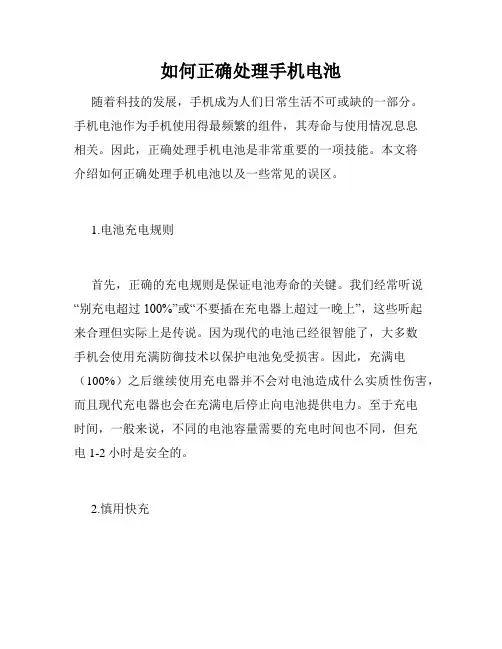 如何正确处理手机电池

随着科技的发展，手机成为人们日常生活不可或缺的一部分。手机电池作为手机使用得最频繁的组件，其寿命与使用情况息息相关。因此，正确处理手机电池是非常重要的一项技能。本文将介绍如何正确处理手机电池以及一些常见的误区。

1.电池充电规则

首先，正确的充电规则是保证电池寿命的关键。我们经常听说“别充电超过 100%”或“不要插在充电器上超过一晚上”，这些听起来合理但实际上是传说。因为现代的电池已经很智能了，大多数手机会使用充满防御技术以保护电池免受损害。因此，充满电（100%）之后继续使用充电器并不会对电池造成什么实质性伤害，而且现代充电器也会在充满电后停止向电池提供电力。至于充电时间，一般来说，不同的电池容量需要的充电时间也不同，但充电 1-2 小时是安全的。

2.慎用快充